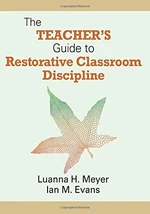 The TEACHER'S Guide to Restorative Classroom Discipline

Luanna H. Meyer
Ian M. Evans